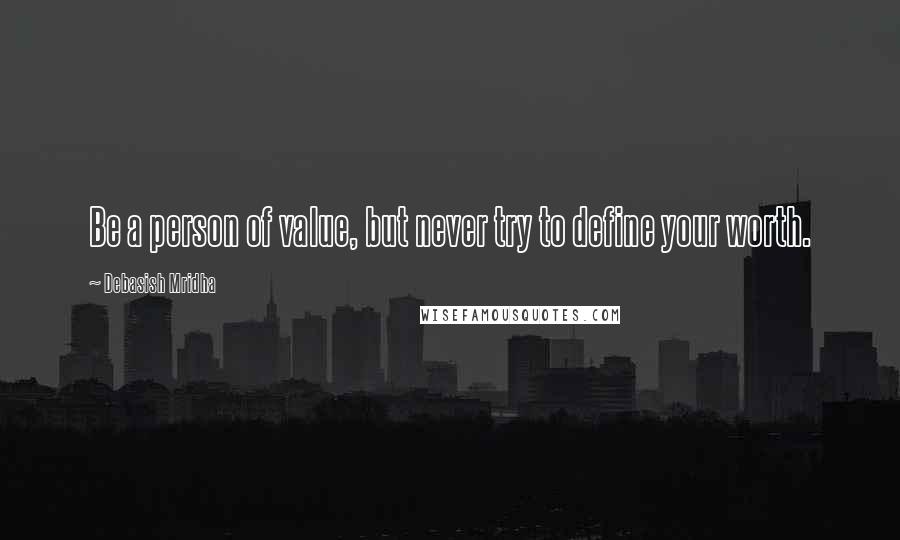 Be a person of value, but never try to define your worth.

~ Debasish Mridha

WISEFAMOUSQUOTES.COM